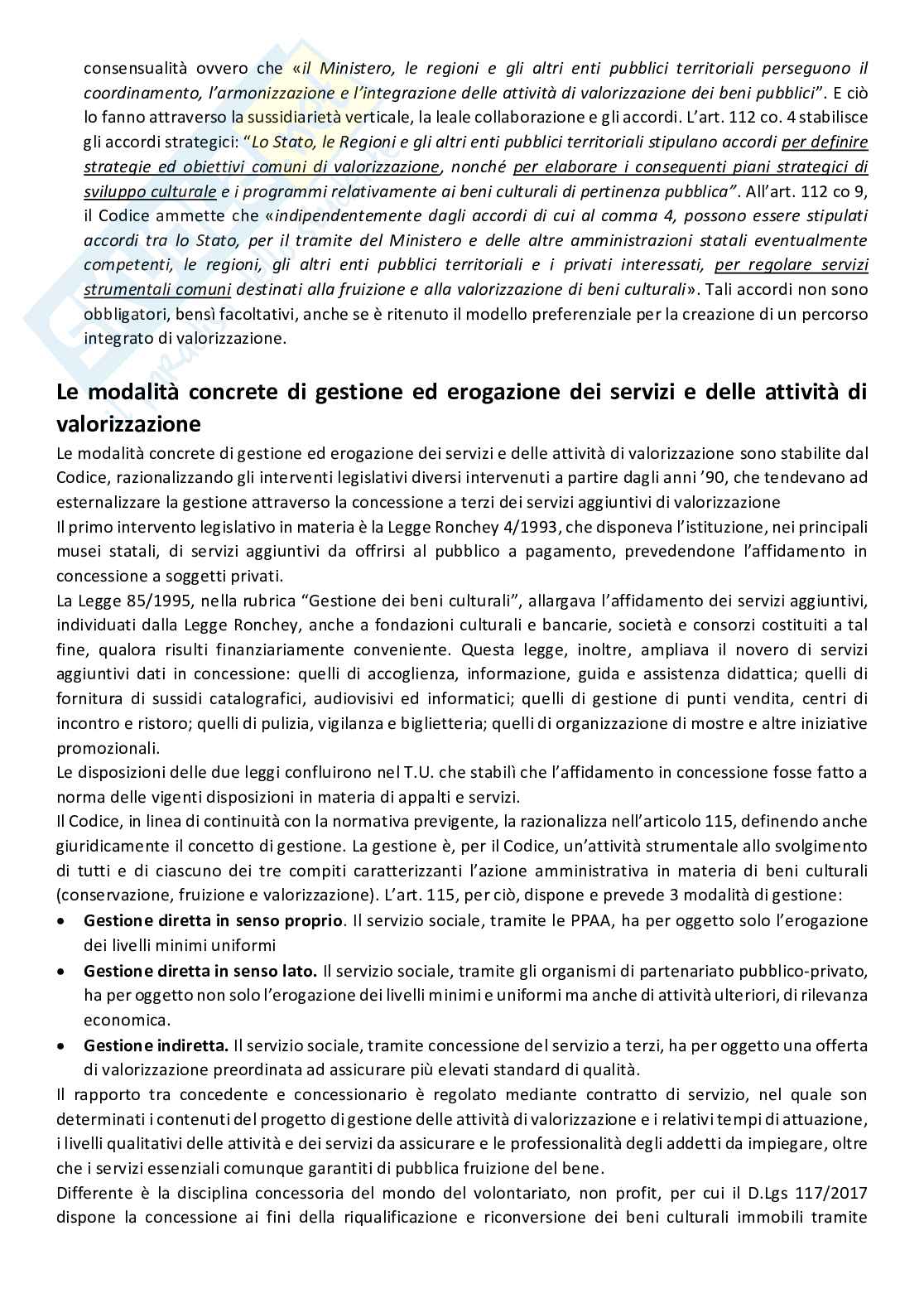 consensualità ovvero che «il Ministero, le regioni e gli altri enti pubblici territoriali perseguono il coordinamento, l'armonizzazione e l'integrazione delle attività di valorizzazione dei beni pubblici". E ciò lo fanno attraverso la sussidiarietà verticale, la leale collaborazione e gli accordi. L'art. 112 co. 4 stabilisce gli accordi strategici: "Lo Stato, le Regioni e gli altri enti pubblici territoriali stipulano accordi per definire strategie ed obiettivi comuni di valorizzazione, nonché per elaborare i conseguenti piani strategici di sviluppo culturale e i programmi relativamente ai beni culturali di pertinenza pubblica". All'art. 112 co 9, il Codice ammette che «indipendentemente dagli accordi di cui al comma 4, possono essere stipulati accordi tra lo Stato, per il tramite del Ministero e delle altre amministrazioni statali eventualmente competenti, le regioni, gli altri enti pubblici territoriali e i privati interessati, per regolare servizi strumentali comuni destinati alla fruizione e alla valorizzazione di beni culturali». Tali accordi non sono obbligatori, bensì facoltativi, anche se è ritenuto il modello preferenziale per la creazione di un percorso integrato di valorizzazione.

Le modalità concrete di gestione ed erogazione dei servizi e delle attività di valorizzazione

Le modalità concrete di gestione ed erogazione dei servizi e delle attività di valorizzazione sono stabilite dal Codice, razionalizzando gli interventi legislativi diversi intervenuti a partire dagli anni '90, che tendevano ad esternalizzare la gestione attraverso la concessione a terzi dei servizi aggiuntivi di valorizzazione
Il primo intervento legislativo in materia è la Legge Ronchey 4/1993, che disponeva l'istituzione, nei principali musei statali, di servizi aggiuntivi da offrirsi al pubblico a pagamento, prevedendone l'affidamento in concessione a soggetti privati.
La Legge 85/1995, nella rubrica "Gestione dei beni culturali", allargava l'affidamento dei servizi aggiuntivi, individuati dalla Legge Ronchey, anche a fondazioni culturali e bancarie, società e consorzi costituiti a tal fine, qualora risulti finanziariamente conveniente. Questa legge, inoltre, ampliava il novero di servizi aggiuntivi dati in concessione: quelli di accoglienza, informazione, guida e assistenza didattica; quelli di fornitura di sussidi catalografici, audiovisivi ed informatici; quelli di gestione di punti vendita, centri di incontro e ristoro; quelli di pulizia, vigilanza e biglietteria; quelli di organizzazione di mostre e altre iniziative promozionali.
Le disposizioni delle due leggi confluirono nel T.U. che stabilì che l'affidamento in concessione fosse fatto a norma delle vigenti disposizioni in materia di appalti e servizi.
Il Codice, in linea di continuità con la normativa previgente, la razionalizza nell'articolo 115, definendo anche giuridicamente il concetto di gestione. La gestione è, per il Codice, un'attività strumentale allo svolgimento di tutti e di ciascuno dei tre compiti caratterizzanti l'azione amministrativa in materia di beni culturali (conservazione, fruizione e valorizzazione). L'art. 115, per ciò, dispone e prevede 3 modalità di gestione:
• Gestione diretta in senso proprio. Il servizio sociale, tramite le PPAA, ha per oggetto solo l'erogazione dei livelli minimi uniformi
• Gestione diretta in senso lato. Il servizio sociale, tramite gli organismi di partenariato pubblico-privato, ha per oggetto non solo l'erogazione dei livelli minimi e uniformi ma anche di attività ulteriori, di rilevanza economica.
• Gestione indiretta. Il servizio sociale, tramite concessione del servizio a terzi, ha per oggetto una offerta di valorizzazione preordinata ad assicurare più elevati standard di qualità.
Il rapporto tra concedente e concessionario è regolato mediante contratto di servizio, nel quale son determinati i contenuti del progetto di gestione delle attività di valorizzazione e i relativi tempi di attuazione, i livelli qualitativi delle attività e dei servizi da assicurare e le professionalità degli addetti da impiegare, oltre che i servizi essenziali comunque garantiti di pubblica fruizione del bene.
Differente è la disciplina concessoria del mondo del volontariato, non profit, per cui il D.Lgs 117/2017 dispone la concessione ai fini della riqualificazione e riconversione dei beni culturali immobili tramite